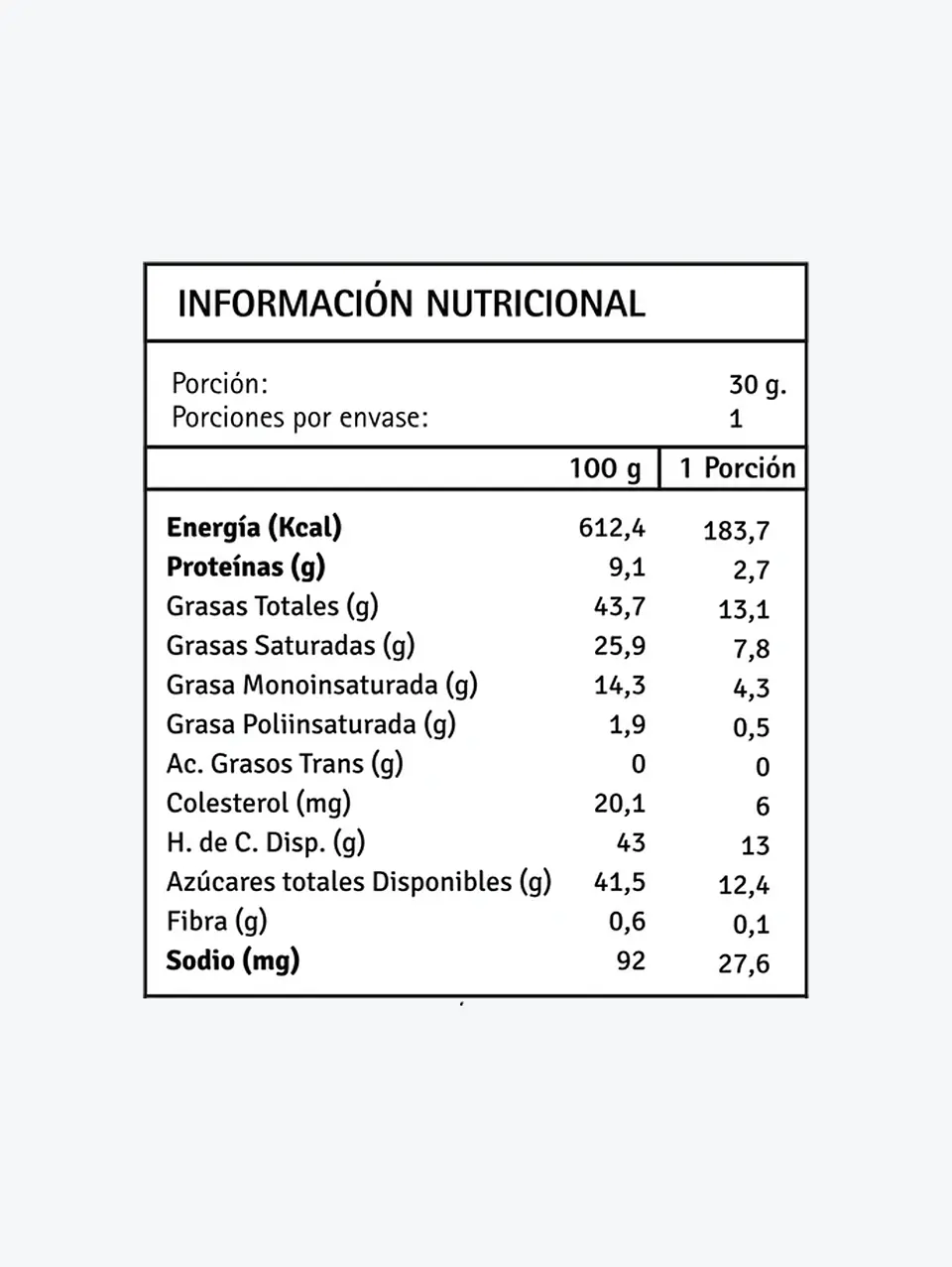 INFORMACIÓN NUTRICIONAL

Porción: 30 g.
Porciones por envase: 1

| | 100 g | 1 Porción |
|---|---|---|
| Energía (Kcal) | 612,4 | 183,7 |
| Proteínas (g) | 9,1 | 2,7 |
| Grasas Totales (g) | 43,7 | 13,1 |
| Grasas Saturadas (g) | 25,9 | 7,8 |
| Grasa Monoinsaturada (g) | 14,3 | 4,3 |
| Grasa Poliinsaturada (g) | 1,9 | 0,5 |
| Ac. Grasos Trans (g) | 0 | 0 |
| Colesterol (mg) | 20,1 | 6 |
| H. de C. Disp. (g) | 43 | 13 |
| Azúcares totales Disponibles (g) | 41,5 | 12,4 |
| Fibra (g) | 0,6 | 0,1 |
| Sodio (mg) | 92 | 27,6 |